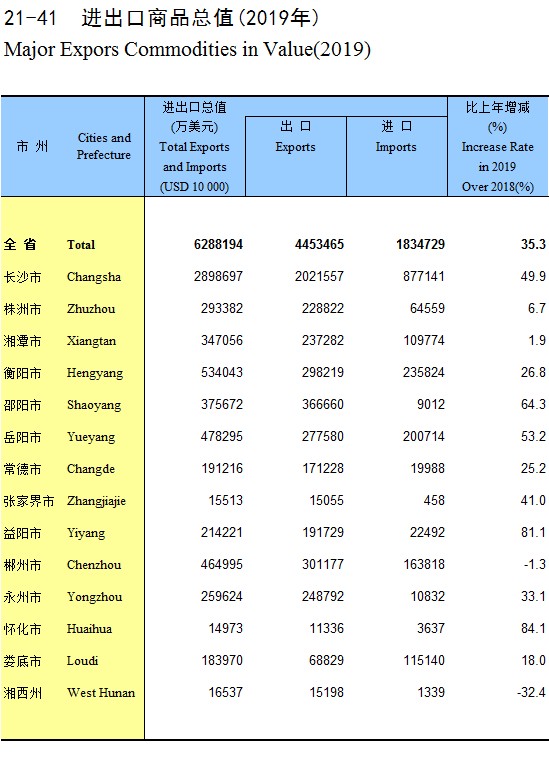 21-41　进出口商品总值(2019年)
Major Expors Commodities in Value(2019)

| 市 州 | Cities and Prefecture | 进出口总值 (万美元) Total Exports and Imports (USD 10 000) | 出 口 Exports | 进 口 Imports | 比上年增减 (%) Increase Rate in 2019 Over 2018(%) |
|---|---|---|---|---|---|
| 全 省 | Total | 6288194 | 4453465 | 1834729 | 35.3 |
| 长沙市 | Changsha | 2898697 | 2021557 | 877141 | 49.9 |
| 株洲市 | Zhuzhou | 293382 | 228822 | 64559 | 6.7 |
| 湘潭市 | Xiangtan | 347056 | 237282 | 109774 | 1.9 |
| 衡阳市 | Hengyang | 534043 | 298219 | 235824 | 26.8 |
| 邵阳市 | Shaoyang | 375672 | 366660 | 9012 | 64.3 |
| 岳阳市 | Yueyang | 478295 | 277580 | 200714 | 53.2 |
| 常德市 | Changde | 191216 | 171228 | 19988 | 25.2 |
| 张家界市 | Zhangjiajie | 15513 | 15055 | 458 | 41.0 |
| 益阳市 | Yiyang | 214221 | 191729 | 22492 | 81.1 |
| 郴州市 | Chenzhou | 464995 | 301177 | 163818 | -1.3 |
| 永州市 | Yongzhou | 259624 | 248792 | 10832 | 33.1 |
| 怀化市 | Huaihua | 14973 | 11336 | 3637 | 84.1 |
| 娄底市 | Loudi | 183970 | 68829 | 115140 | 18.0 |
| 湘西州 | West Hunan | 16537 | 15198 | 1339 | -32.4 |